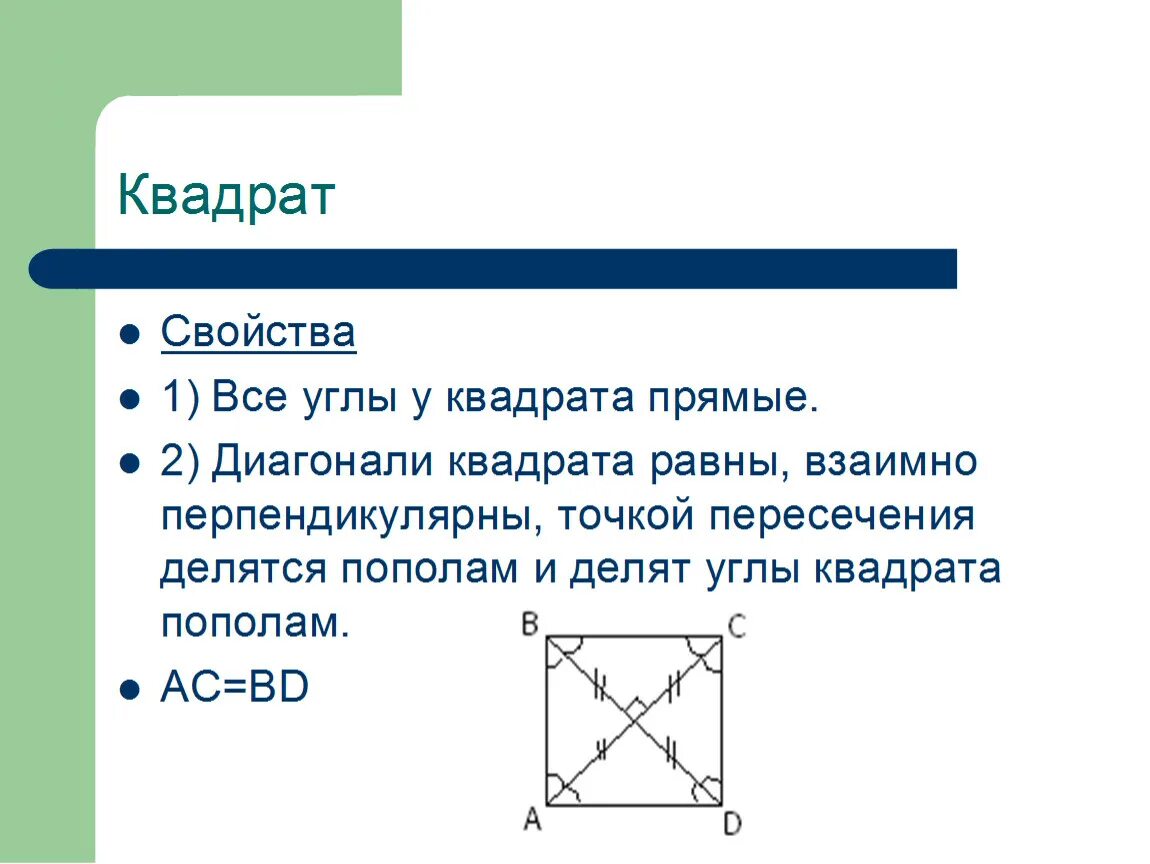 Квадрат

- Свойства
- 1) Все углы у квадрата прямые.
- 2) Диагонали квадрата равны, взаимно перпендикулярны, точкой пересечения делятся пополам и делят углы квадрата пополам.
- AC=BD

B C
A D